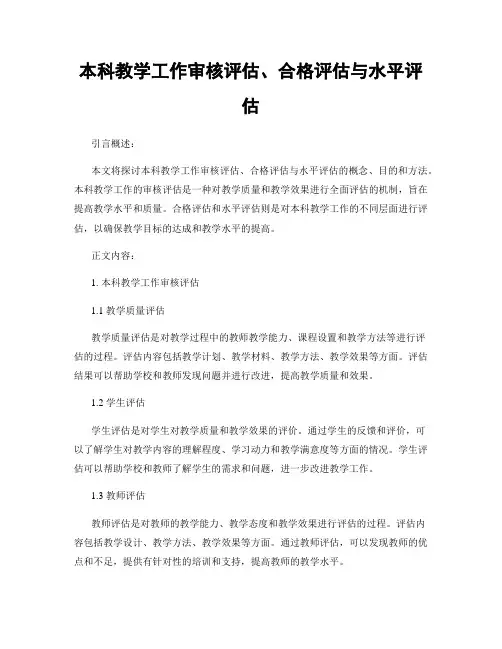 本科教学工作审核评估、合格评估与水平评估

引言概述：

本文将探讨本科教学工作审核评估、合格评估与水平评估的概念、目的和方法。本科教学工作的审核评估是一种对教学质量和教学效果进行全面评估的机制，旨在提高教学水平和质量。合格评估和水平评估则是对本科教学工作的不同层面进行评估，以确保教学目标的达成和教学水平的提高。

正文内容：

1. 本科教学工作审核评估

1.1 教学质量评估

教学质量评估是对教学过程中的教师教学能力、课程设置和教学方法等进行评估的过程。评估内容包括教学计划、教学材料、教学方法、教学效果等方面。评估结果可以帮助学校和教师发现问题并进行改进，提高教学质量和效果。

1.2 学生评估

学生评估是对学生对教学质量和教学效果的评价。通过学生的反馈和评价，可以了解学生对教学内容的理解程度、学习动力和教学满意度等方面的情况。学生评估可以帮助学校和教师了解学生的需求和问题，进一步改进教学工作。

1.3 教师评估

教师评估是对教师的教学能力、教学态度和教学效果进行评估的过程。评估内容包括教学设计、教学方法、教学效果等方面。通过教师评估，可以发现教师的优点和不足，提供有针对性的培训和支持，提高教师的教学水平。